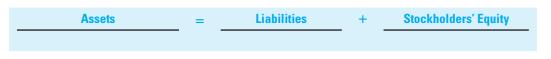 Assets = Liabilities + Stockholders' Equity